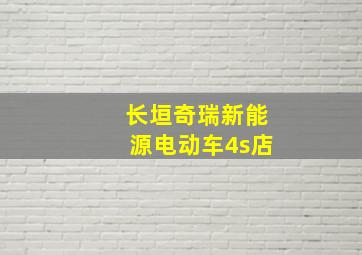 长垣奇瑞新能源电动车4s店